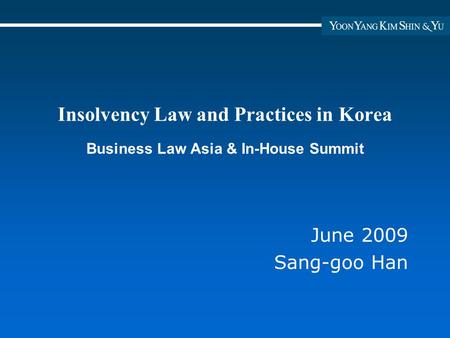 YOON YANG KIM SHIN & YU

Insolvency Law and Practices in Korea

Business Law Asia & In-House Summit

June 2009
Sang-goo Han